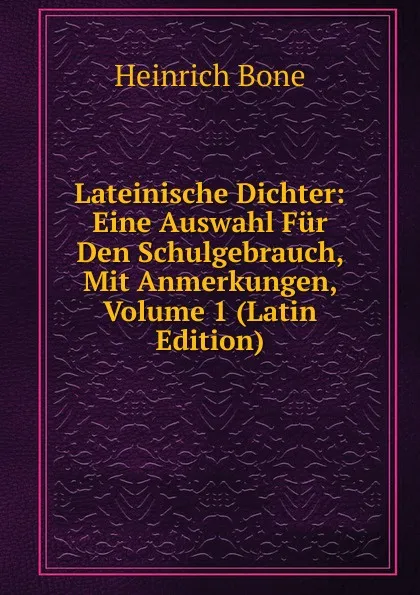 Heinrich Bone

Lateinische Dichter: Eine Auswahl Für Den Schulgebrauch, Mit Anmerkungen, Volume 1 (Latin Edition)